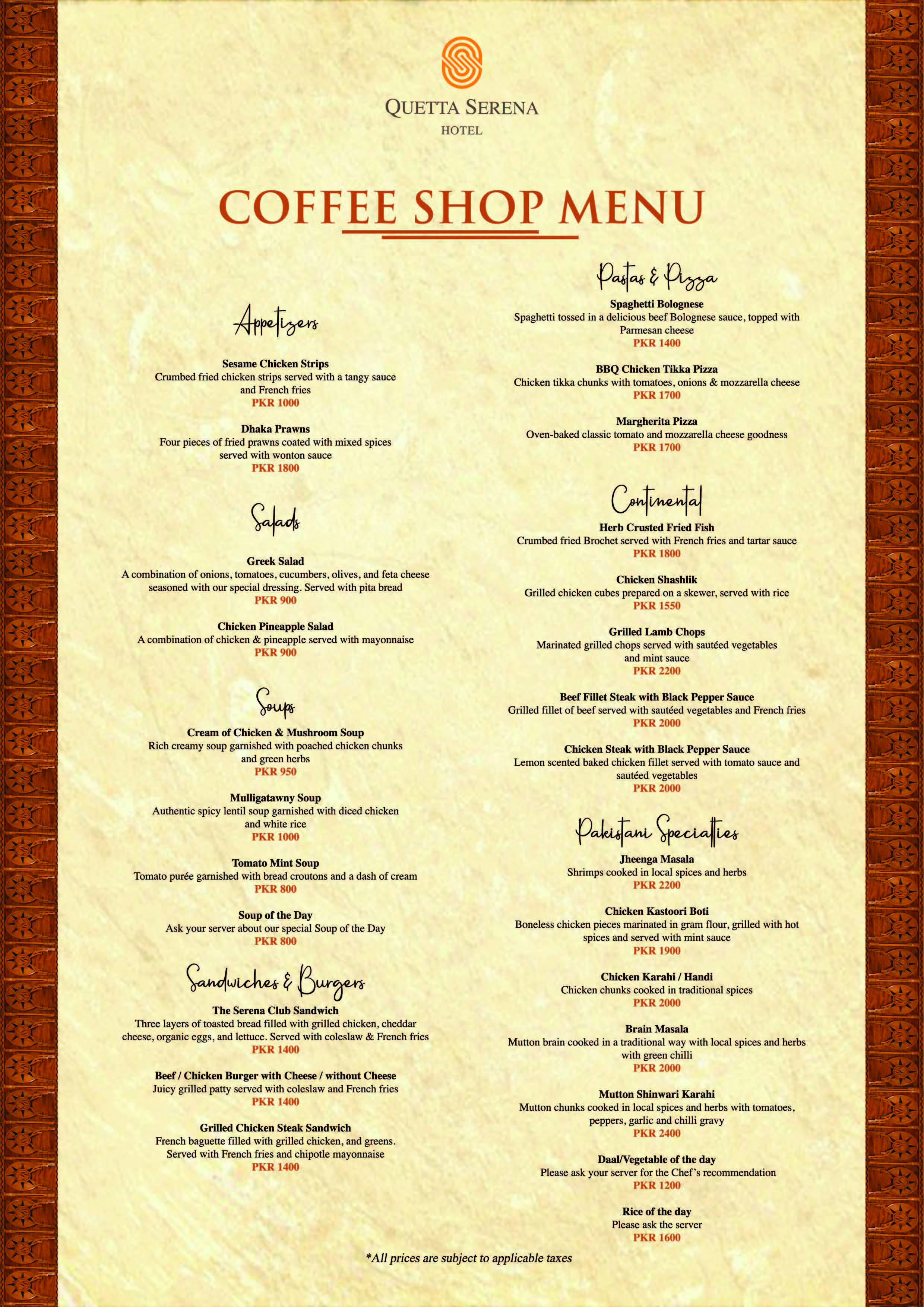 QUETTA SERENA
HOTEL

COFFEE SHOP MENU

Appetizers

Sesame Chicken Strips
Crumbed fried chicken strips served with a tangy sauce and French fries
PKR 1000

Dhaka Prawns
Four pieces of fried prawns coated with mixed spices served with wonton sauce
PKR 1800

Salads

Greek Salad
A combination of onions, tomatoes, cucumbers, olives, and feta cheese seasoned with our special dressing. Served with pita bread
PKR 900

Chicken Pineapple Salad
A combination of chicken & pineapple served with mayonnaise
PKR 900

Soups

Cream of Chicken & Mushroom Soup
Rich creamy soup garnished with poached chicken chunks and green herbs
PKR 950

Mulligatawny Soup
Authentic spicy lentil soup garnished with diced chicken and white rice
PKR 1000

Tomato Mint Soup
Tomato purée garnished with bread croutons and a dash of cream
PKR 800

Soup of the Day
Ask your server about our special Soup of the Day
PKR 800

Sandwiches & Burgers

The Serena Club Sandwich
Three layers of toasted bread filled with grilled chicken, cheddar cheese, organic eggs, and lettuce. Served with coleslaw & French fries
PKR 1400

Beef / Chicken Burger with Cheese / without Cheese
Juicy grilled patty served with coleslaw and French fries
PKR 1400

Grilled Chicken Steak Sandwich
French baguette filled with grilled chicken, and greens. Served with French fries and chipotle mayonnaise
PKR 1400

Pastas & Pizza

Spaghetti Bolognese
Spaghetti tossed in a delicious beef Bolognese sauce, topped with Parmesan cheese
PKR 1400

BBQ Chicken Tikka Pizza
Chicken tikka chunks with tomatoes, onions & mozzarella cheese
PKR 1700

Margherita Pizza
Oven-baked classic tomato and mozzarella cheese goodness
PKR 1700

Continental

Herb Crusted Fried Fish
Crumbed fried Brochet served with French fries and tartar sauce
PKR 1800

Chicken Shashlik
Grilled chicken cubes prepared on a skewer, served with rice
PKR 1550

Grilled Lamb Chops
Marinated grilled chops served with sautéed vegetables and mint sauce
PKR 2200

Beef Fillet Steak with Black Pepper Sauce
Grilled fillet of beef served with sautéed vegetables and French fries
PKR 2000

Chicken Steak with Black Pepper Sauce
Lemon scented baked chicken fillet served with tomato sauce and sautéed vegetables
PKR 2000

Pakistani Specialties

Jheenga Masala
Shrimps cooked in local spices and herbs
PKR 2200

Chicken Kastoori Boti
Boneless chicken pieces marinated in gram flour, grilled with hot spices and served with mint sauce
PKR 1900

Chicken Karahi / Handi
Chicken chunks cooked in traditional spices
PKR 2000

Brain Masala
Mutton brain cooked in a traditional way with local spices and herbs with green chilli
PKR 2000

Mutton Shinwari Karahi
Mutton chunks cooked in local spices and herbs with tomatoes, peppers, garlic and chilli gravy
PKR 2400

Daal/Vegetable of the day
Please ask your server for the Chef's recommendation
PKR 1200

Rice of the day
Please ask the server
PKR 1600

*All prices are subject to applicable taxes